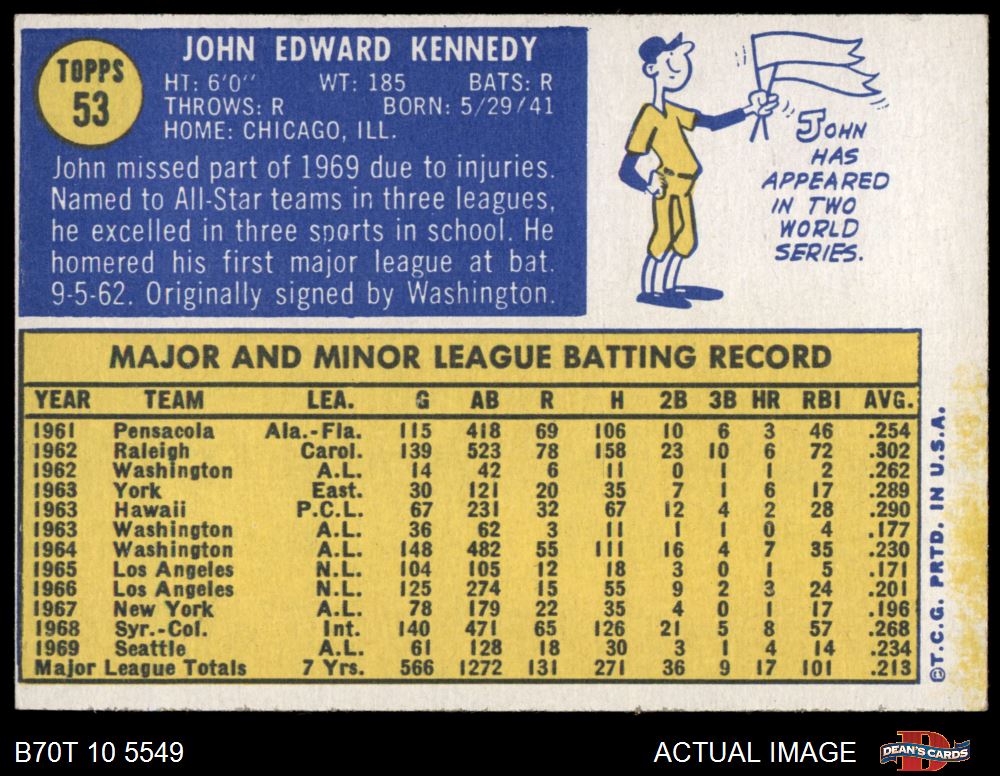 TOPPS
53

JOHN EDWARD KENNEDY
HT: 6'0"   WT: 185   BATS: R
THROWS: R   BORN: 5/29/41
HOME: CHICAGO, ILL.

John missed part of 1969 due to injuries. Named to All-Star teams in three leagues, he excelled in three sports in school. He homered his first major league at bat. 9-5-62. Originally signed by Washington.

JOHN HAS APPEARED IN TWO WORLD SERIES.

MAJOR AND MINOR LEAGUE BATTING RECORD

| YEAR | TEAM | LEA. | G | AB | R | H | 2B | 3B | HR | RBI | AVG. |
|---|---|---|---|---|---|---|---|---|---|---|---|
| 1961 | Pensacola | Ala.-Fla. | 115 | 418 | 69 | 106 | 10 | 6 | 3 | 46 | .254 |
| 1962 | Raleigh | Carol. | 139 | 523 | 78 | 158 | 23 | 10 | 6 | 72 | .302 |
| 1962 | Washington | A.L. | 14 | 42 | 6 | 11 | 0 | 1 | 1 | 2 | .262 |
| 1963 | York | East. | 30 | 121 | 20 | 35 | 7 | 1 | 6 | 17 | .289 |
| 1963 | Hawaii | P.C.L. | 67 | 231 | 32 | 67 | 12 | 4 | 2 | 28 | .290 |
| 1963 | Washington | A.L. | 36 | 62 | 3 | 11 | 1 | 1 | 0 | 4 | .177 |
| 1964 | Washington | A.L. | 148 | 482 | 55 | 111 | 16 | 4 | 7 | 35 | .230 |
| 1965 | Los Angeles | N.L. | 104 | 105 | 12 | 18 | 3 | 0 | 1 | 5 | .171 |
| 1966 | Los Angeles | N.L. | 125 | 274 | 15 | 55 | 9 | 2 | 3 | 24 | .201 |
| 1967 | New York | A.L. | 78 | 179 | 22 | 35 | 4 | 0 | 1 | 17 | .196 |
| 1968 | Syr.-Col. | Int. | 140 | 471 | 65 | 126 | 21 | 5 | 8 | 57 | .268 |
| 1969 | Seattle | A.L. | 61 | 128 | 18 | 30 | 3 | 1 | 4 | 14 | .234 |
| Major League Totals |  | 7 Yrs. | 566 | 1272 | 131 | 271 | 36 | 9 | 17 | 101 | .213 |

©T.C.G. PRTD. IN U.S.A.

B70T 10 5549

ACTUAL IMAGE

DEAN'S CARDS